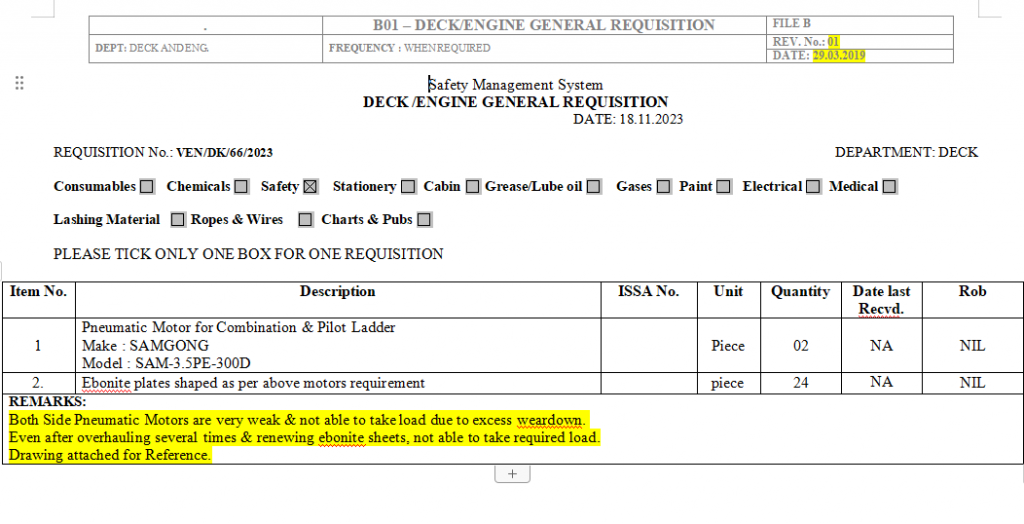 | . | B01 – DECK/ENGINE GENERAL REQUISITION | FILE B |
|---|---|---|
| DEPT: DECK AND ENG. | FREQUENCY : WHEN REQUIRED | REV. No.: 01 DATE: 29.03.2019 |

Safety Management System
DECK /ENGINE GENERAL REQUISITION
DATE: 18.11.2023

REQUISITION No.: VEN/DK/66/2023

DEPARTMENT: DECK

Consumables ☐ Chemicals ☐ Safety ☒ Stationery ☐ Cabin ☐ Grease/Lube oil ☐ Gases ☐ Paint ☐ Electrical ☐ Medical ☐

Lashing Material ☐ Ropes & Wires ☐ Charts & Pubs ☐

PLEASE TICK ONLY ONE BOX FOR ONE REQUISITION

| Item No. | Description | ISSA No. | Unit | Quantity | Date last Recvd. | Rob |
|---|---|---|---|---|---|---|
| 1 | Pneumatic Motor for Combination & Pilot Ladder Make : SAMGONG Model : SAM-3.5PE-300D | | Piece | 02 | NA | NIL |
| 2. | Ebonite plates shaped as per above motors requirement | | piece | 24 | NA | NIL |

REMARKS:
Both Side Pneumatic Motors are very weak & not able to take load due to excess weardown.
Even after overhauling several times & renewing ebonite sheets, not able to take required load.
Drawing attached for Reference.

+